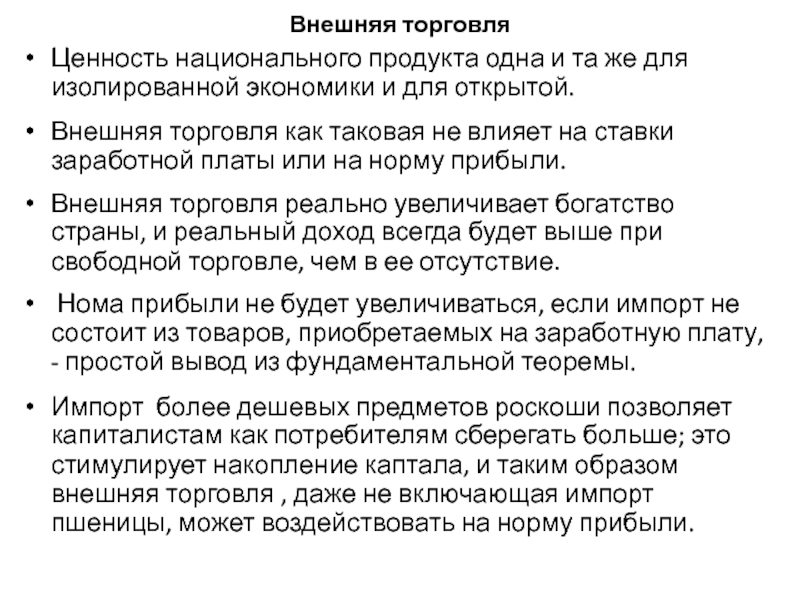 Внешняя торговля

• Ценность национального продукта одна и та же для изолированной экономики и для открытой.

• Внешняя торговля как таковая не влияет на ставки заработной платы или на норму прибыли.

• Внешняя торговля реально увеличивает богатство страны, и реальный доход всегда будет выше при свободной торговле, чем в ее отсутствие.

• Нома прибыли не будет увеличиваться, если импорт не состоит из товаров, приобретаемых на заработную плату, - простой вывод из фундаментальной теоремы.

• Импорт более дешевых предметов роскоши позволяет капиталистам как потребителям сберегать больше; это стимулирует накопление каптала, и таким образом внешняя торговля , даже не включающая импорт пшеницы, может воздействовать на норму прибыли.